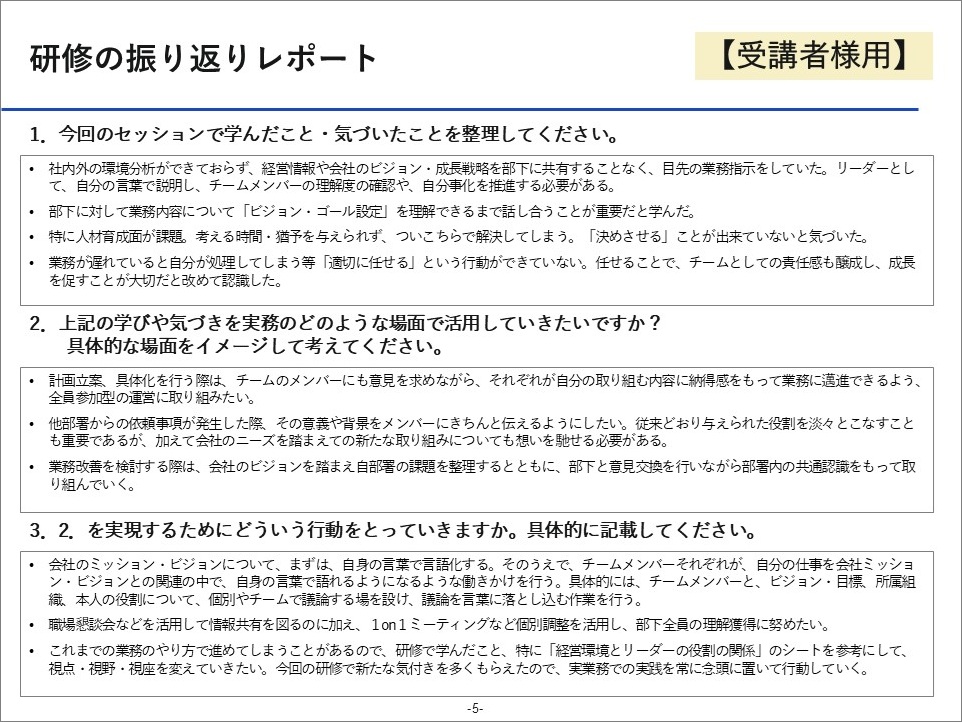 研修の振り返りレポート

【受講者様用】

1. 今回のセッションで学んだこと・気づいたことを整理してください。

• 社内外の環境分析ができておらず、経営情報や会社のビジョン・成長戦略を部下に共有することなく、目先の業務指示をしていた。リーダーとして、自分の言葉で説明し、チームメンバーの理解度の確認や、自分事化を推進する必要がある。
• 部下に対して業務内容について「ビジョン・ゴール設定」を理解できるまで話し合うことが重要だと学んだ。
• 特に人材育成面が課題。考える時間・猶予を与えられず、ついこちらで解決してしまう。「決めさせる」ことが出来ていないと気づいた。
• 業務が遅れていると自分が処理してしまう等「適切に任せる」という行動ができていない。任せることで、チームとしての責任感も醸成し、成長を促すことが大切だと改めて認識した。

2. 上記の学びや気づきを実務のどのような場面で活用していきたいですか？
具体的な場面をイメージして考えてください。

• 計画立案、具体化を行う際は、チームのメンバーにも意見を求めながら、それぞれが自分の取り組む内容に納得感をもって業務に邁進できるよう、全員参加型の運営に取り組みたい。
• 他部署からの依頼事項が発生した際、その意義や背景をメンバーにきちんと伝えるようにしたい。従来どおり与えられた役割を淡々とこなすことも重要であるが、加えて会社のニーズを踏まえての新たな取り組みについても想いを馳せる必要がある。
• 業務改善を検討する際は、会社のビジョンを踏まえ自部署の課題を整理するとともに、部下と意見交換を行いながら部署内の共通認識をもって取り組んでいく。

3. 2. を実現するためにどういう行動をとっていきますか。具体的に記載してください。

• 会社のミッション・ビジョンについて、まずは、自身の言葉で言語化する。そのうえで、チームメンバーそれぞれが、自分の仕事を会社ミッション・ビジョンとの関連の中で、自身の言葉で語れるようになるような働きかけを行う。具体的には、チームメンバーと、ビジョン・目標、所属組織、本人の役割について、個別やチームで議論する場を設け、議論を言葉に落とし込む作業を行う。
• 職場懇談会などを活用して情報共有を図るのに加え、1on1ミーティングなど個別調整を活用し、部下全員の理解獲得に努めたい。
• これまでの業務のやり方で進めてしまうことがあるので、研修で学んだこと、特に「経営環境とリーダーの役割の関係」のシートを参考にして、視点・視野・視座を変えていきたい。今回の研修で新たな気付きを多くもらえたので、実業務での実践を常に念頭に置いて行動していく。

-5-